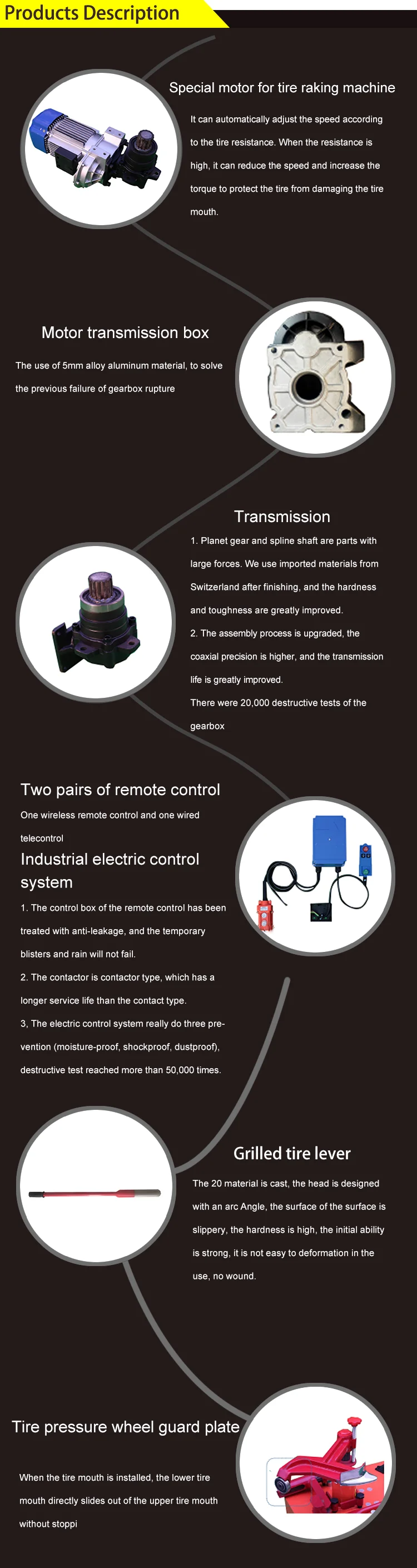 Products Description

Special motor for tire raking machine

It can automatically adjust the speed according to the tire resistance. When the resistance is high, it can reduce the speed and increase the torque to protect the tire from damaging the tire mouth.

Motor transmission box

The use of 5mm alloy aluminum material, to solve the previous failure of gearbox rupture

Transmission

1. Planet gear and spline shaft are parts with large forces. We use imported materials from Switzerland after finishing, and the hardness and toughness are greatly improved.

2. The assembly process is upgraded, the coaxial precision is higher, and the transmission life is greatly improved.

There were 20,000 destructive tests of the gearbox

Two pairs of remote control

One wireless remote control and one wired telecontrol

Industrial electric control system

1. The control box of the remote control has been treated with anti-leakage, and the temporary blisters and rain will not fail.

2. The contactor is contactor type, which has a longer service life than the contact type.

3, The electric control system really do three prevention (moisture-proof, shockproof, dustproof), destructive test reached more than 50,000 times.

Grilled tire lever

The 20 material is cast, the head is designed with an arc Angle, the surface of the surface is slippery, the hardness is high, the initial ability is strong, it is not easy to deformation in the use, no wound.

Tire pressure wheel guard plate

When the tire mouth is installed, the lower tire mouth directly slides out of the upper tire mouth without stoppi